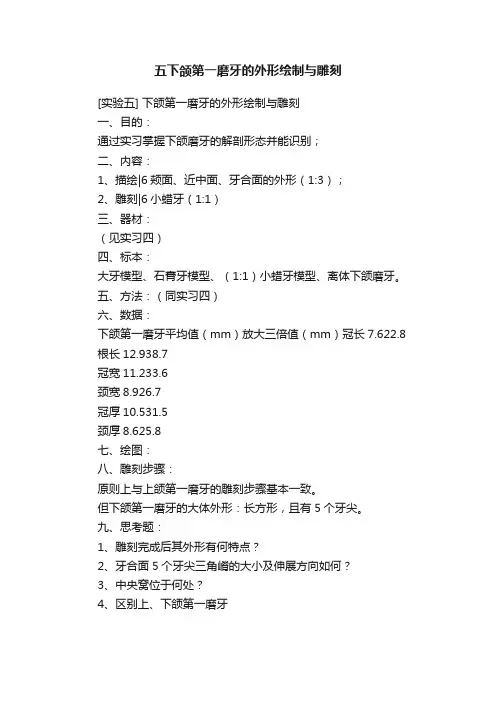 五下颌第一磨牙的外形绘制与雕刻

[实验五] 下颌第一磨牙的外形绘制与雕刻
一、目的：
通过实习掌握下颌磨牙的解剖形态并能识别；
二、内容：
1、描绘|6 颊面、近中面、牙合面的外形（1:3）；
2、雕刻|6 小蜡牙（1:1）
三、器材：
（见实习四）
四、标本：
大牙模型、石膏牙模型、（1:1）小蜡牙模型、离体下颌磨牙。
五、方法：（同实习四）
六、数据：
下颌第一磨牙平均值（mm）放大三倍值（mm）冠长 7.622.8
根长 12.938.7
冠宽 11.233.6
颈宽 8.926.7
冠厚 10.531.5
颈厚 8.625.8
七、绘图：
八、雕刻步骤：
原则上与上颌第一磨牙的雕刻步骤基本一致。
但下颌第一磨牙的大体外形：长方形，且有 5 个牙尖。
九、思考题：
1、雕刻完成后其外形有何特点？
2、牙合面 5 个牙尖三角嵴的大小及伸展方向如何？
3、中央窝位于何处？
4、区别上、下颌第一磨牙